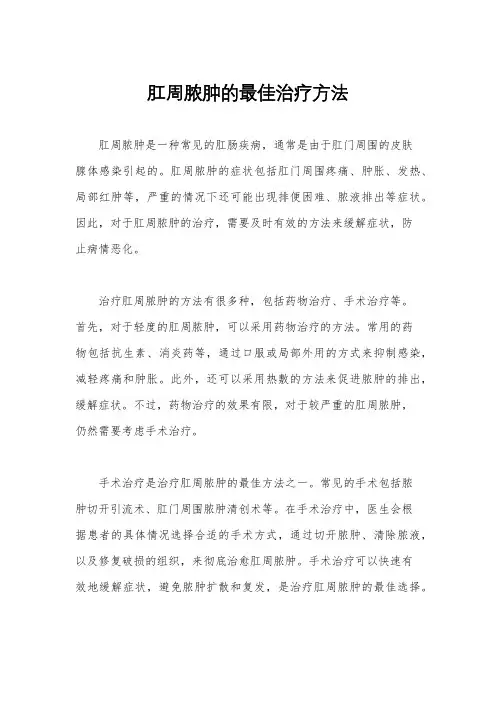 肛周脓肿的最佳治疗方法

肛周脓肿是一种常见的肛肠疾病，通常是由于肛门周围的皮肤腺体感染引起的。肛周脓肿的症状包括肛门周围疼痛、肿胀、发热、局部红肿等，严重的情况下还可能出现排便困难、脓液排出等症状。因此，对于肛周脓肿的治疗，需要及时有效的方法来缓解症状，防止病情恶化。

治疗肛周脓肿的方法有很多种，包括药物治疗、手术治疗等。首先，对于轻度的肛周脓肿，可以采用药物治疗的方法。常用的药物包括抗生素、消炎药等，通过口服或局部外用的方式来抑制感染，减轻疼痛和肿胀。此外，还可以采用热敷的方法来促进脓肿的排出，缓解症状。不过，药物治疗的效果有限，对于较严重的肛周脓肿，仍然需要考虑手术治疗。

手术治疗是治疗肛周脓肿的最佳方法之一。常见的手术包括脓肿切开引流术、肛门周围脓肿清创术等。在手术治疗中，医生会根据患者的具体情况选择合适的手术方式，通过切开脓肿、清除脓液，以及修复破损的组织，来彻底治愈肛周脓肿。手术治疗可以快速有效地缓解症状，避免脓肿扩散和复发，是治疗肛周脓肿的最佳选择。